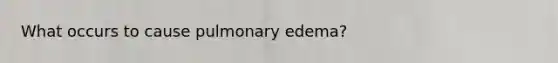 What occurs to cause pulmonary edema?